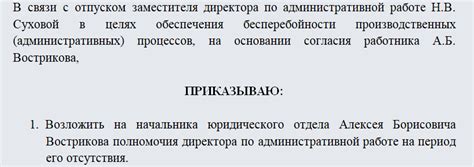 В связи с отпуском заместителя директора по административной работе Н.В. Суховой в целях обеспечения бесперебойности производственных (административных) процессов, на основании согласия работника А.Б. Вострикова,

ПРИКАЗЫВАЮ:

1. Возложить на начальника юридического отдела Алексея Борисовича Вострикова полномочия директора по административной работе на период его отсутствия.